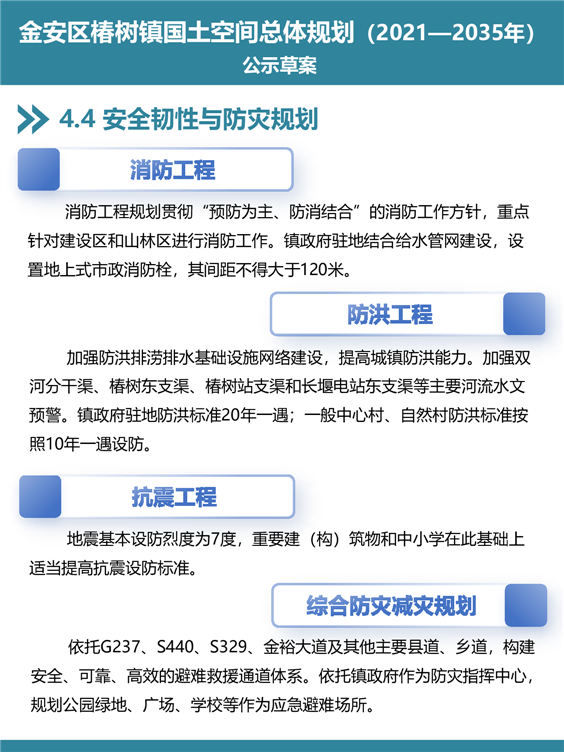 金安区椿树镇国土空间总体规划（2021—2035年）
公示草案

4.4 安全韧性与防灾规划

消防工程

消防工程规划贯彻“预防为主、防消结合”的消防工作方针，重点针对建设区和山林区进行消防工作。镇政府驻地结合给水管网建设，设置地上式市政消防栓，其间距不得大于120米。

防洪工程

加强防洪排涝排水基础设施网络建设，提高城镇防洪能力。加强双河分干渠、椿树东支渠、椿树站支渠和长堰电站东支渠等主要河流水文预警。镇政府驻地防洪标准20年一遇；一般中心村、自然村防洪标准按照10年一遇设防。

抗震工程

地震基本设防烈度为7度，重要建（构）筑物和中小学在此基础上适当提高抗震设防标准。

综合防灾减灾规划

依托G237、S440、S329、金裕大道及其他主要县道、乡道，构建安全、可靠、高效的避难救援通道体系。依托镇政府作为防灾指挥中心，规划公园绿地、广场、学校等作为应急避难场所。